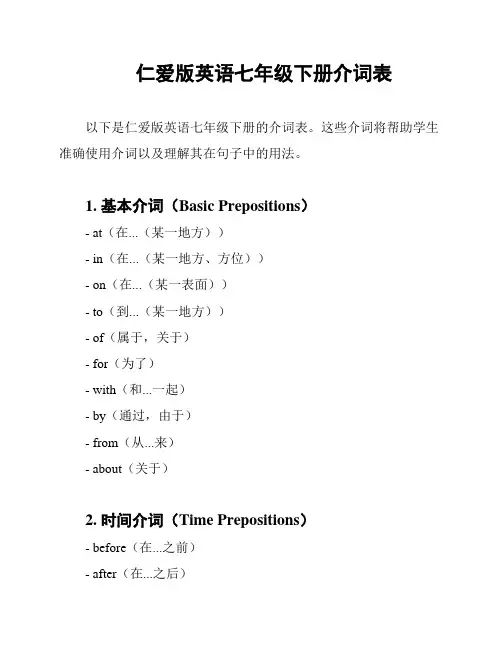 仁爱版英语七年级下册介词表

以下是仁爱版英语七年级下册的介词表。这些介词将帮助学生准确使用介词以及理解其在句子中的用法。

1. 基本介词（Basic Prepositions）

- at（在...（某一地方））

- in（在...（某一地方、方位））

- on（在...（某一表面））

- to（到...（某一地方））

- of（属于，关于）

- for（为了）

- with（和...一起）

- by（通过，由于）

- from（从...来）

- about（关于）

2. 时间介词（Time Prepositions）

- before（在...之前）

- after（在...之后）